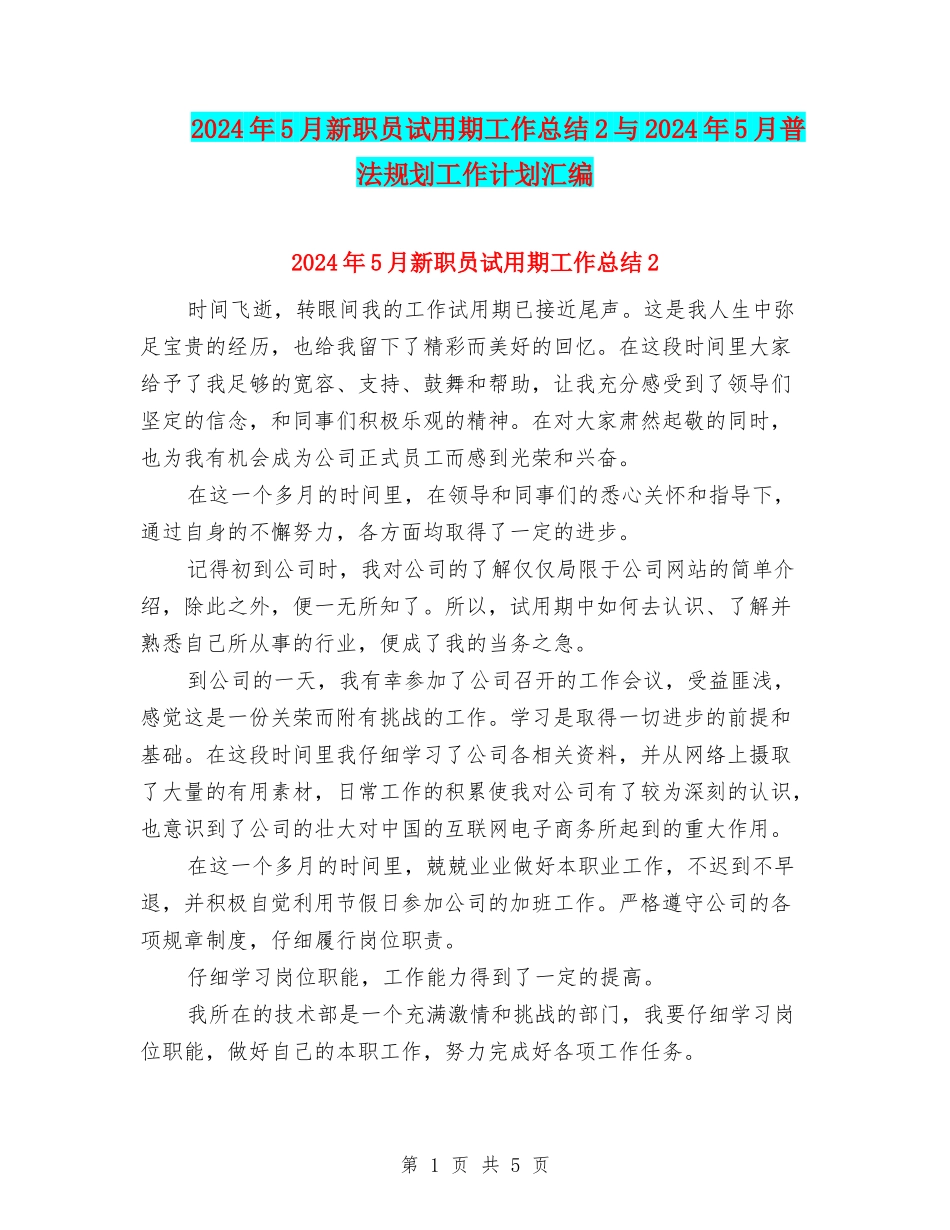 2024年5月新职员试用期工作总结2与2024年5月普法规划工作计划汇编

2024年5月新职员试用期工作总结2

时间飞逝，转眼间我的工作试用期已接近尾声。这是我人生中弥足宝贵的经历，也给我留下了精彩而美好的回忆。在这段时间里大家给予了我足够的宽容、支持、鼓舞和帮助，让我充分感受到了领导们坚定的信念，和同事们积极乐观的精神。在对大家肃然起敬的同时，也为我有机会成为公司正式员工而感到光荣和兴奋。

在这一个多月的时间里，在领导和同事们的悉心关怀和指导下，通过自身的不懈努力，各方面均取得了一定的进步。

记得初到公司时，我对公司的了解仅仅局限于公司网站的简单介绍，除此之外，便一无所知了。所以，试用期中如何去认识、了解并熟悉自己所从事的行业，便成了我的当务之急。

到公司的一天，我有幸参加了公司召开的工作会议，受益匪浅，感觉这是一份关荣而附有挑战的工作。学习是取得一切进步的前提和基础。在这段时间里我仔细学习了公司各相关资料，并从网络上摄取了大量的有用素材，日常工作的积累使我对公司有了较为深刻的认识，也意识到了公司的壮大对中国的互联网电子商务所起到的重大作用。

在这一个多月的时间里，兢兢业业做好本职业工作，不迟到不早退，并积极自觉利用节假日参加公司的加班工作。严格遵守公司的各项规章制度，仔细履行岗位职责。

仔细学习岗位职能，工作能力得到了一定的提高。

我所在的技术部是一个充满激情和挑战的部门，我要仔细学习岗位职能，做好自己的本职工作，努力完成好各项工作任务。

第 1 页 共 5 页